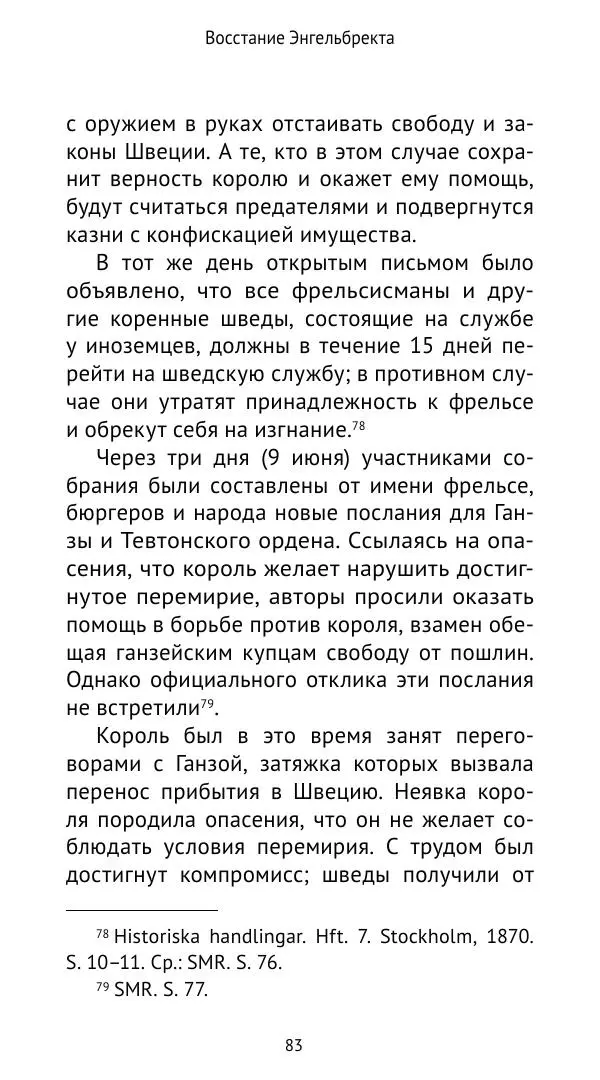 Восстание Энгельбректа

с оружием в руках отстаивать свободу и законы Швеции. А те, кто в этом случае сохранит верность королю и окажет ему помощь, будут считаться предателями и подвергнутся казни с конфискацией имущества.

В тот же день открытым письмом было объявлено, что все фрельсисманы и другие коренные шведы, состоящие на службе у иноземцев, должны в течение 15 дней перейти на шведскую службу; в противном случае они утратят принадлежность к фрельсе и обрекут себя на изгнание.$^{78}$

Через три дня (9 июня) участниками собрания были составлены от имени фрельсе, бюргеров и народа новые послания для Ганзы и Тевтонского ордена. Ссылаясь на опасения, что король желает нарушить достигнутое перемирие, авторы просили оказать помощь в борьбе против короля, взамен обещая ганзейским купцам свободу от пошлин. Однако официального отклика эти послания не встретили$^{79}$.

Король был в это время занят переговорами с Ганзой, затяжка которых вызвала перенос прибытия в Швецию. Неявка короля породила опасения, что он не желает соблюдать условия перемирия. С трудом был достигнут компромисс; шведы получили от

$^{78}$ Historiska handlingar. Hft. 7. Stockholm, 1870. S. 10–11. Ср.: SMR. S. 76.
$^{79}$ SMR. S. 77.

83